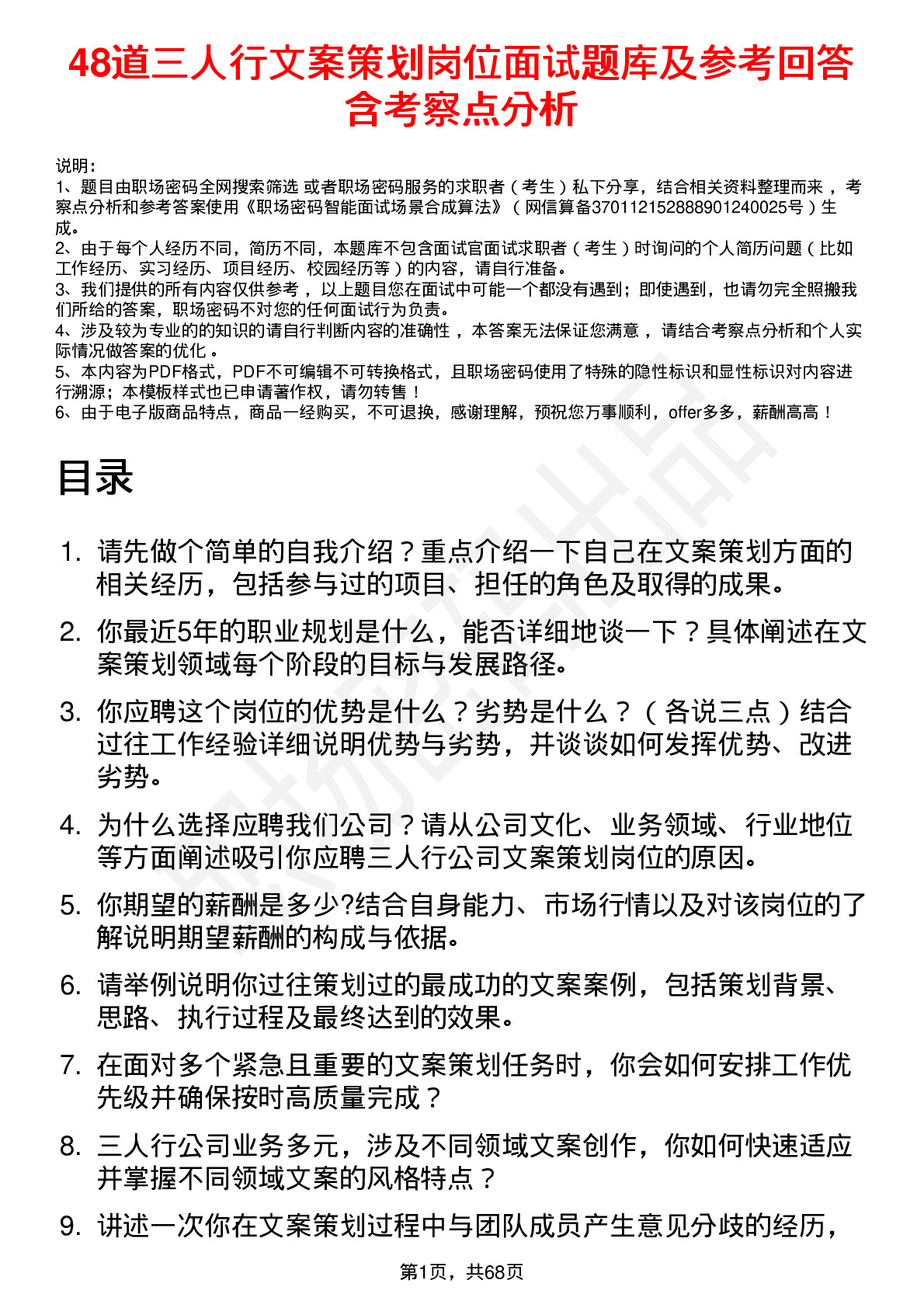 48道三人行文案策划岗位面试题库及参考回答含考察点分析

说明：
1、题目由职场密码全网搜索筛选 或者职场密码服务的求职者（考生）私下分享，结合相关资料整理而来，考察点分析和参考答案使用《职场密码智能面试场景合成算法》（网信算备370112152888901240025号）生成。
2、由于每个人经历不同，简历不同，本题库不包含面试官面试求职者（考生）时询问的个人简历问题（比如工作经历、实习经历、项目经历、校园经历等）的内容，请自行准备。
3、我们提供的所有内容仅供参考，以上题目您在面试中可能一个都没有遇到；即使遇到，也请勿完全照搬我们所给的答案，职场密码不对您的任何面试行为负责。
4、涉及较为专业的的知识的请自行判断内容的准确性，本答案无法保证您满意，请结合考察点分析和个人实际情况做答案的优化。
5、本内容为PDF格式，PDF不可编辑不可转换格式，且职场密码使用了特殊的隐性标识和显性标识对内容进行溯源；本模板样式也已申请著作权，请勿转售！
6、由于电子版商品特点，商品一经购买，不可退换，感谢理解，预祝您万事顺利，offer多多，薪酬高高！

目录

1. 请先做个简单的自我介绍？重点介绍一下自己在文案策划方面的相关经历，包括参与过的项目、担任的角色及取得的成果。
2. 你最近5年的职业规划是什么，能否详细地谈一下？具体阐述在文案策划领域每个阶段的目标与发展路径。
3. 你应聘这个岗位的优势是什么？劣势是什么？（各说三点）结合过往工作经验详细说明优势与劣势，并谈谈如何发挥优势、改进劣势。
4. 为什么选择应聘我们公司？请从公司文化、业务领域、行业地位等方面阐述吸引你应聘三人行公司文案策划岗位的原因。
5. 你期望的薪酬是多少?结合自身能力、市场行情以及对该岗位的了解说明期望薪酬的构成与依据。
6. 请举例说明你过往策划过的最成功的文案案例，包括策划背景、思路、执行过程及最终达到的效果。
7. 在面对多个紧急且重要的文案策划任务时，你会如何安排工作优先级并确保按时高质量完成？
8. 三人行公司业务多元，涉及不同领域文案创作，你如何快速适应并掌握不同领域文案的风格特点？
9. 讲述一次你在文案策划过程中与团队成员产生意见分歧的经历，

第1页，共68页